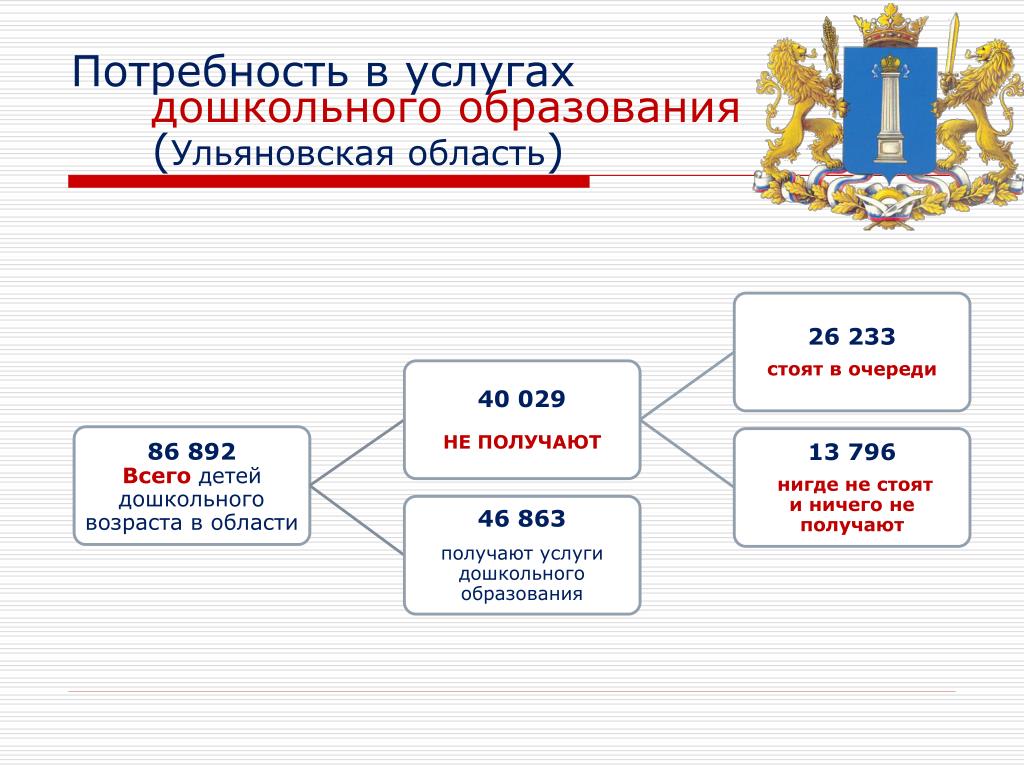 Потребность в услугах дошкольного образования (Ульяновская область)

86 892
Всего детей дошкольного возраста в области

40 029
НЕ ПОЛУЧАЮТ

46 863
получают услуги дошкольного образования

26 233
стоят в очереди

13 796
нигде не стоят и ничего не получают